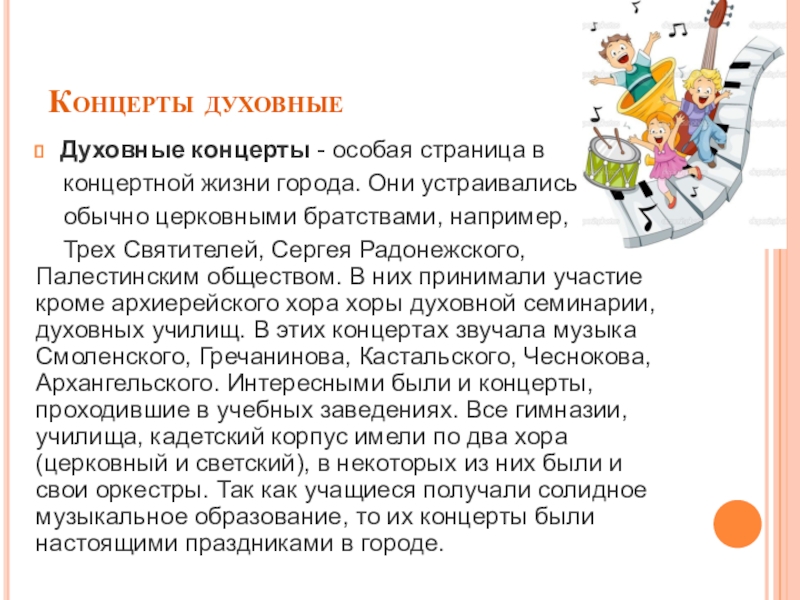 Концерты духовные

Духовные концерты - особая страница в концертной жизни города. Они устраивались обычно церковными братствами, например, Трех Святителей, Сергея Радонежского, Палестинским обществом. В них принимали участие кроме архиерейского хора хоры духовной семинарии, духовных училищ. В этих концертах звучала музыка Смоленского, Гречанинова, Кастальского, Чеснокова, Архангельского. Интересными были и концерты, проходившие в учебных заведениях. Все гимназии, училища, кадетский корпус имели по два хора (церковный и светский), в некоторых из них были и свои оркестры. Так как учащиеся получали солидное музыкальное образование, то их концерты были настоящими праздниками в городе.